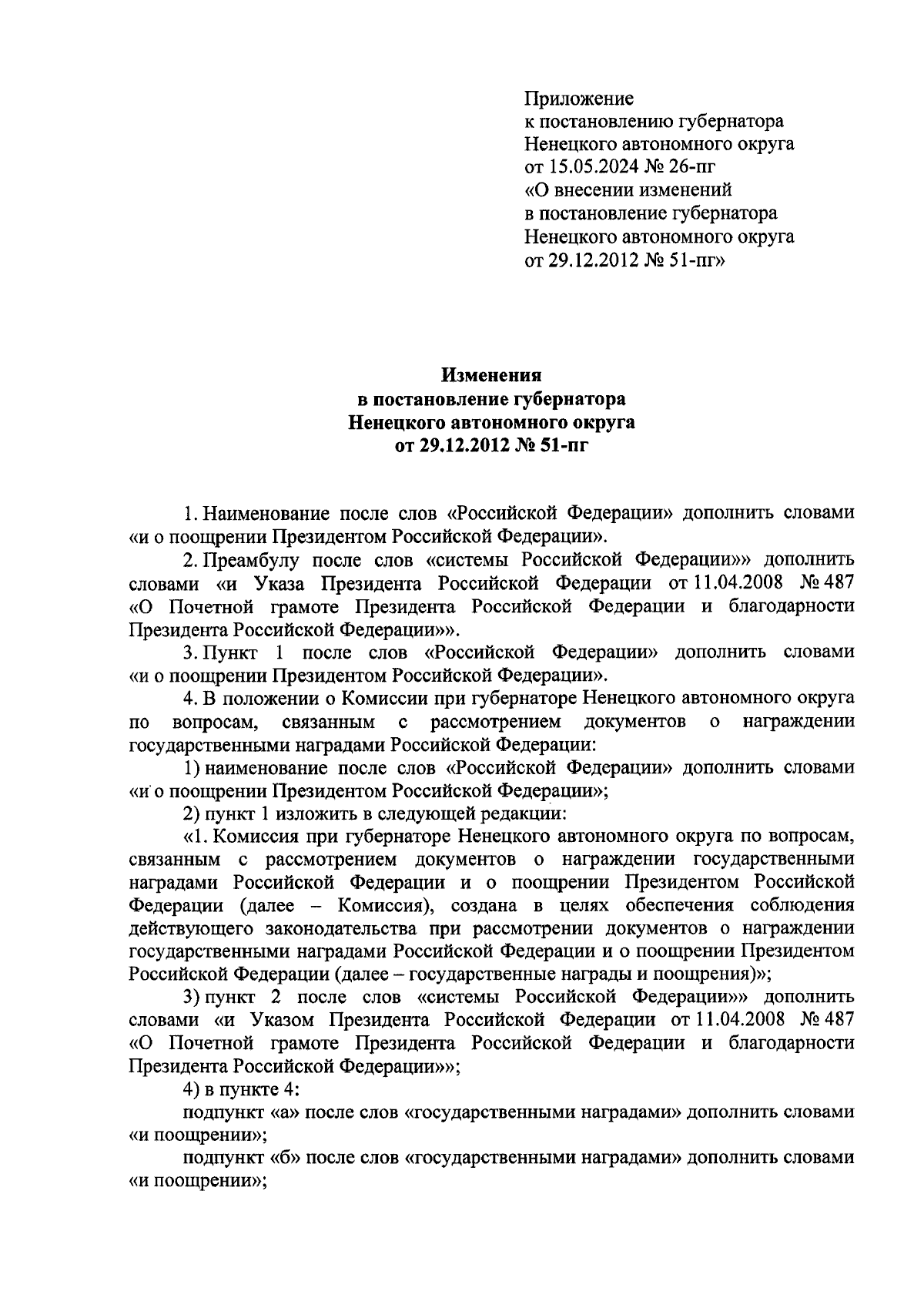 Приложение
к постановлению губернатора
Ненецкого автономного округа
от 15.05.2024 № 26-пг
«О внесении изменений
в постановление губернатора
Ненецкого автономного округа
от 29.12.2012 № 51-пг»

Изменения
в постановление губернатора
Ненецкого автономного округа
от 29.12.2012 № 51-пг

1. Наименование после слов «Российской Федерации» дополнить словами «и о поощрении Президентом Российской Федерации».

2. Преамбулу после слов «системы Российской Федерации»» дополнить словами «и Указа Президента Российской Федерации от 11.04.2008 № 487 «О Почетной грамоте Президента Российской Федерации и благодарности Президента Российской Федерации»».

3. Пункт 1 после слов «Российской Федерации» дополнить словами «и о поощрении Президентом Российской Федерации».

4. В положении о Комиссии при губернаторе Ненецкого автономного округа по вопросам, связанным с рассмотрением документов о награждении государственными наградами Российской Федерации:

1) наименование после слов «Российской Федерации» дополнить словами «и о поощрении Президентом Российской Федерации»;

2) пункт 1 изложить в следующей редакции:

«1. Комиссия при губернаторе Ненецкого автономного округа по вопросам, связанным с рассмотрением документов о награждении государственными наградами Российской Федерации и о поощрении Президентом Российской Федерации (далее – Комиссия), создана в целях обеспечения соблюдения действующего законодательства при рассмотрении документов о награждении государственными наградами Российской Федерации и о поощрении Президентом Российской Федерации (далее – государственные награды и поощрения)»;

3) пункт 2 после слов «системы Российской Федерации»» дополнить словами «и Указом Президента Российской Федерации от 11.04.2008 № 487 «О Почетной грамоте Президента Российской Федерации и благодарности Президента Российской Федерации»»;

4) в пункте 4:

подпункт «а» после слов «государственными наградами» дополнить словами «и поощрении»;

подпункт «б» после слов «государственными наградами» дополнить словами «и поощрении»;